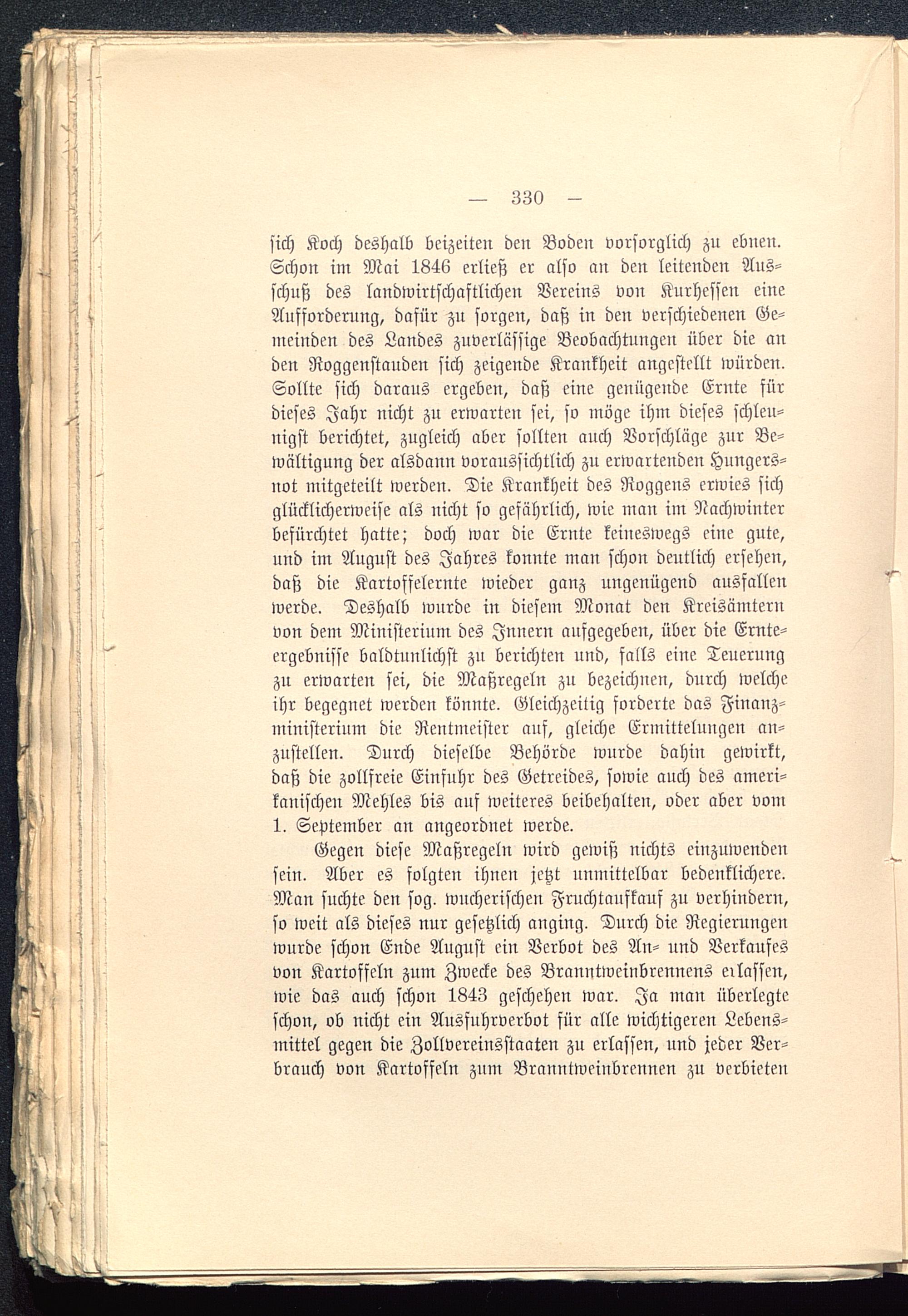 — 330 —

sich Koch deshalb beizeiten den Boden vorsorglich zu ebnen. Schon im Mai 1846 erließ er also an den leitenden Ausschuß des landwirtschaftlichen Vereins von Kurhessen eine Aufforderung, dafür zu sorgen, daß in den verschiedenen Gemeinden des Landes zuverlässige Beobachtungen über die an den Roggenstauden sich zeigende Krankheit angestellt würden. Sollte sich daraus ergeben, daß eine genügende Ernte für dieses Jahr nicht zu erwarten sei, so möge ihm dieses schleunigst berichtet, zugleich aber sollten auch Vorschläge zur Bewältigung der alsdann voraussichtlich zu erwartenden Hungersnot mitgeteilt werden. Die Krankheit des Roggens erwies sich glücklicherweise als nicht so gefährlich, wie man im Nachwinter befürchtet hatte; doch war die Ernte keineswegs eine gute, und im August des Jahres konnte man schon deutlich ersehen, daß die Kartoffelernte wieder ganz ungenügend ausfallen werde. Deshalb wurde in diesem Monat den Kreisämtern von dem Ministerium des Innern aufgegeben, über die Ernteergebnisse baldtunlichst zu berichten und, falls eine Teuerung zu erwarten sei, die Maßregeln zu bezeichnen, durch welche ihr begegnet werden könnte. Gleichzeitig forderte das Finanzministerium die Rentmeister auf, gleiche Ermittelungen anzustellen. Durch dieselbe Behörde wurde dahin gewirkt, daß die zollfreie Einfuhr des Getreides, sowie auch des amerikanischen Mehles bis auf weiteres beibehalten, oder aber vom 1. September an angeordnet werde.

Gegen diese Maßregeln wird gewiß nichts einzuwenden sein. Aber es folgten ihnen jetzt unmittelbar bedenklichere. Man suchte den sog. wucherischen Fruchtaufkauf zu verhindern, so weit als dieses nur gesetzlich anging. Durch die Regierungen wurde schon Ende August ein Verbot des An- und Verkaufes von Kartoffeln zum Zwecke des Branntweinbrennens erlassen, wie das auch schon 1843 geschehen war. Ja man überlegte schon, ob nicht ein Ausfuhrverbot für alle wichtigeren Lebensmittel gegen die Zollvereinsstaaten zu erlassen, und jeder Verbrauch von Kartoffeln zum Branntweinbrennen zu verbieten